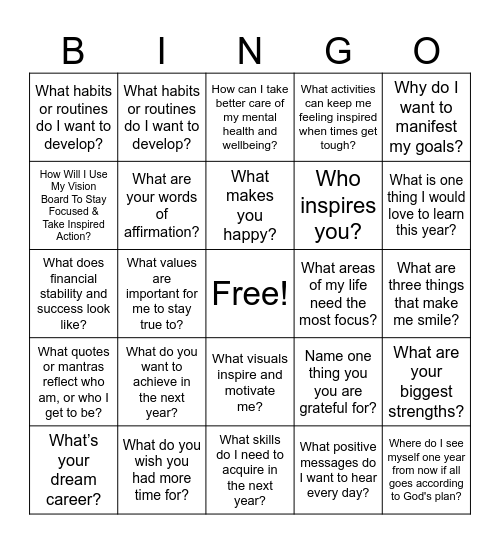 | B | I | N | G | O |
|---|---|---|---|---|
| What habits or routines do I want to develop? | What habits or routines do I want to develop? | How can I take better care of my mental health and wellbeing? | What activities can keep me feeling inspired when times get tough? | Why do I want to manifest my goals? |
| How Will I Use My Vision Board To Stay Focused & Take Inspired Action? | What are your words of affirmation? | What makes you happy? | Who inspires you? | What is one thing I would love to learn this year? |
| What does financial stability and success look like? | What values are important for me to stay true to? | Free! | What areas of my life need the most focus? | What are three things that make me smile? |
| What quotes or mantras reflect who am, or who I get to be? | What do you want to achieve in the next year? | What visuals inspire and motivate me? | Name one thing you you are grateful for? | What are your biggest strengths? |
| What's your dream career? | What do you wish you had more time for? | What skills do I need to acquire in the next year? | What positive messages do I want to hear every day? | Where do I see myself one year from now if all goes according to God's plan? |